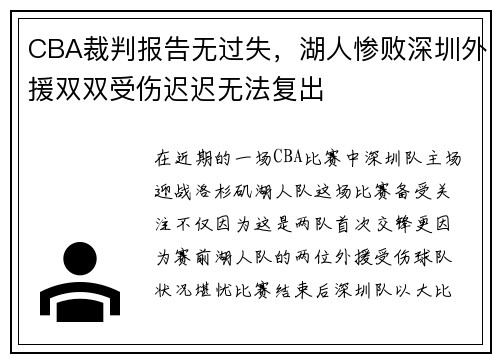 CBA裁判报告无过失，湖人惨败深圳外援双双受伤迟迟无法复出

在近期的一场CBA比赛中深圳队主场迎战洛杉矶湖人队这场比赛备受关注不仅因为这是两队首次交锋更因为赛前湖人队的两位外援受伤球队状况堪忧比赛结束后深圳队以大比